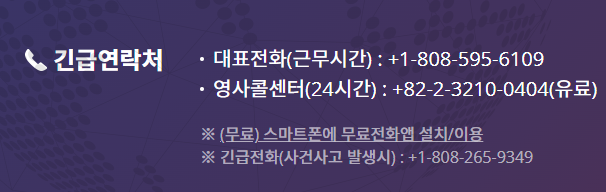 긴급연락처

· 대표전화(근무시간) : +1-808-595-6109
· 영사콜센터(24시간) : +82-2-3210-0404(유료)

※ (무료) 스마트폰에 무료전화앱 설치/이용
※ 긴급전화(사건사고 발생시) : +1-808-265-9349